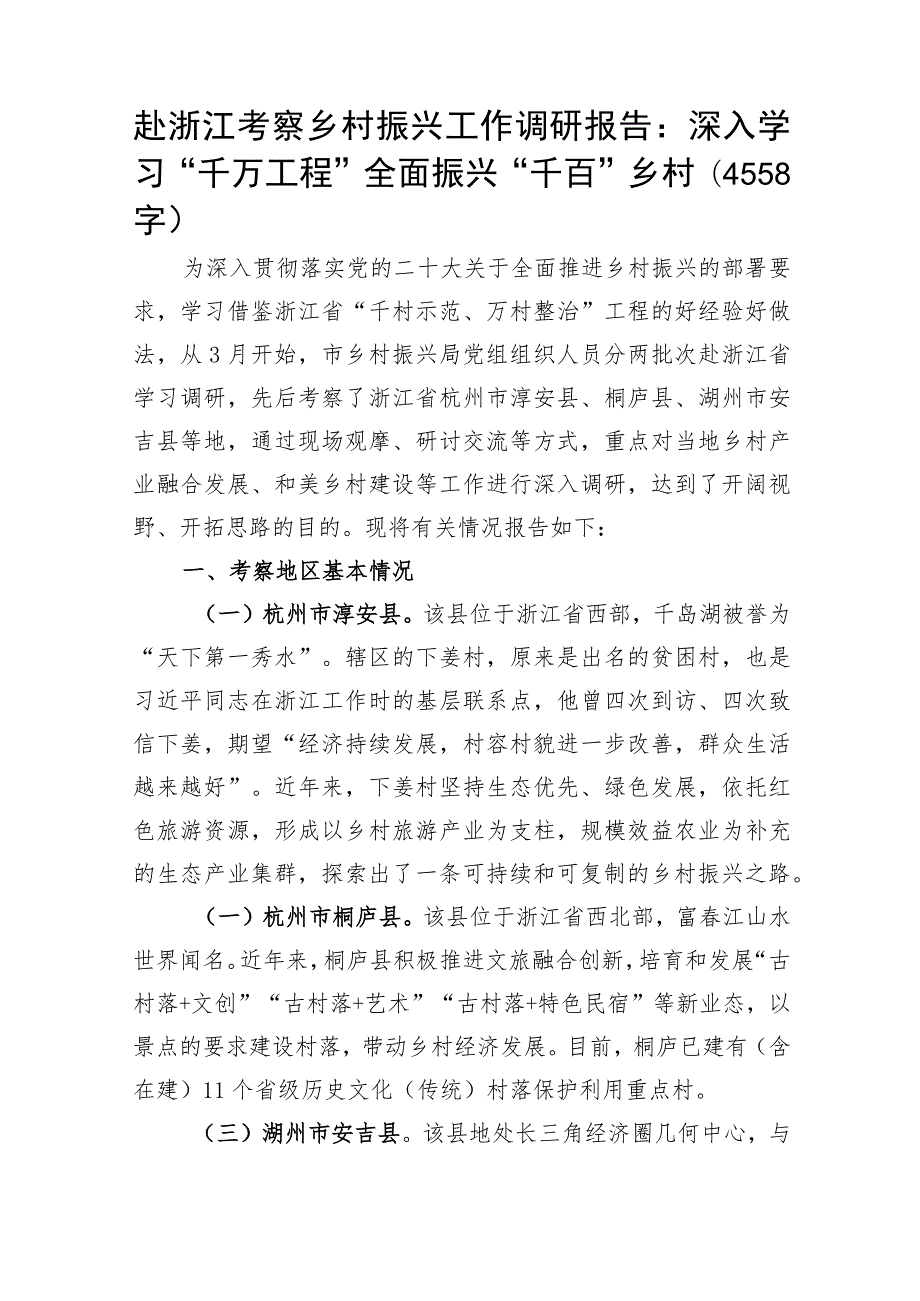 赴浙江考察乡村振兴工作调研报告：深入学习“千万工程”全面振兴“千百”乡村（4558字）

为深入贯彻落实党的二十大关于全面推进乡村振兴的部署要求，学习借鉴浙江省“千村示范、万村整治”工程的好经验好做法，从3月开始，市乡村振兴局党组组织人员分两批次赴浙江省学习调研，先后考察了浙江省杭州市淳安县、桐庐县、湖州市安吉县等地，通过现场观摩、研讨交流等方式，重点对当地乡村产业融合发展、和美乡村建设等工作进行深入调研，达到了开阔视野、开拓思路的目的。现将有关情况报告如下：

一、考察地区基本情况

（一）杭州市淳安县。该县位于浙江省西部，千岛湖被誉为“天下第一秀水”。辖区的下姜村，原来是出名的贫困村，也是习近平同志在浙江工作时的基层联系点，他曾四次到访、四次致信下姜，期望“经济持续发展，村容村貌进一步改善，群众生活越来越好”。近年来，下姜村坚持生态优先、绿色发展，依托红色旅游资源，形成以乡村旅游产业为支柱，规模效益农业为补充的生态产业集群，探索出了一条可持续和可复制的乡村振兴之路。

（一）杭州市桐庐县。该县位于浙江省西北部，富春江山水世界闻名。近年来，桐庐县积极推进文旅融合创新，培育和发展“古村落+文创”“古村落+艺术”“古村落+特色民宿”等新业态，以景点的要求建设村落，带动乡村经济发展。目前，桐庐已建有（含在建）11个省级历史文化（传统）村落保护利用重点村。

（三）湖州市安吉县。该县地处长三角经济圈几何中心，与